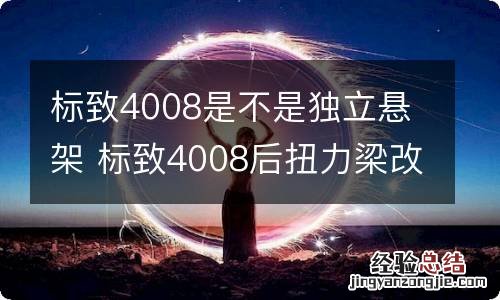 标致4008是不是独立悬架 标致4008后扭力梁改

经验总结
jingyanzongjie.com